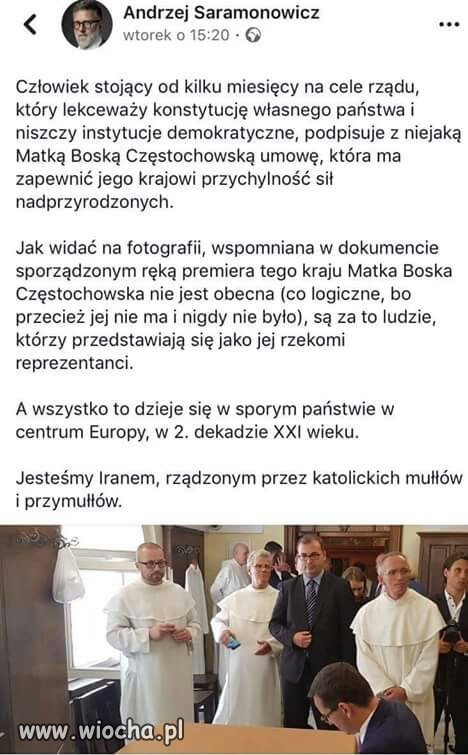 Andrzej Saramonowicz
wtorek o 15:20 ·

Człowiek stojący od kilku miesięcy na cele rządu, który lekceważy konstytucję własnego państwa i niszczy instytucje demokratyczne, podpisuje z niejaką Matką Boską Częstochowską umowę, która ma zapewnić jego krajowi przychylność sił nadprzyrodzonych.

Jak widać na fotografii, wspomniana w dokumencie sporządzonym ręką premiera tego kraju Matka Boska Częstochowska nie jest obecna (co logiczne, bo przecież jej nie ma i nigdy nie było), są za to ludzie, którzy przedstawiają się jako jej rzekomi reprezentanci.

A wszystko to dzieje się w sporym państwie w centrum Europy, w 2. dekadzie XXI wieku.

Jesteśmy Iranem, rządzonym przez katolickich mułłów i przymułłów.

www.wiocha.pl